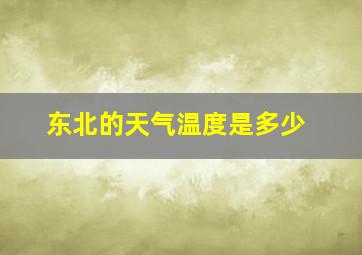 东北的天气温度是多少